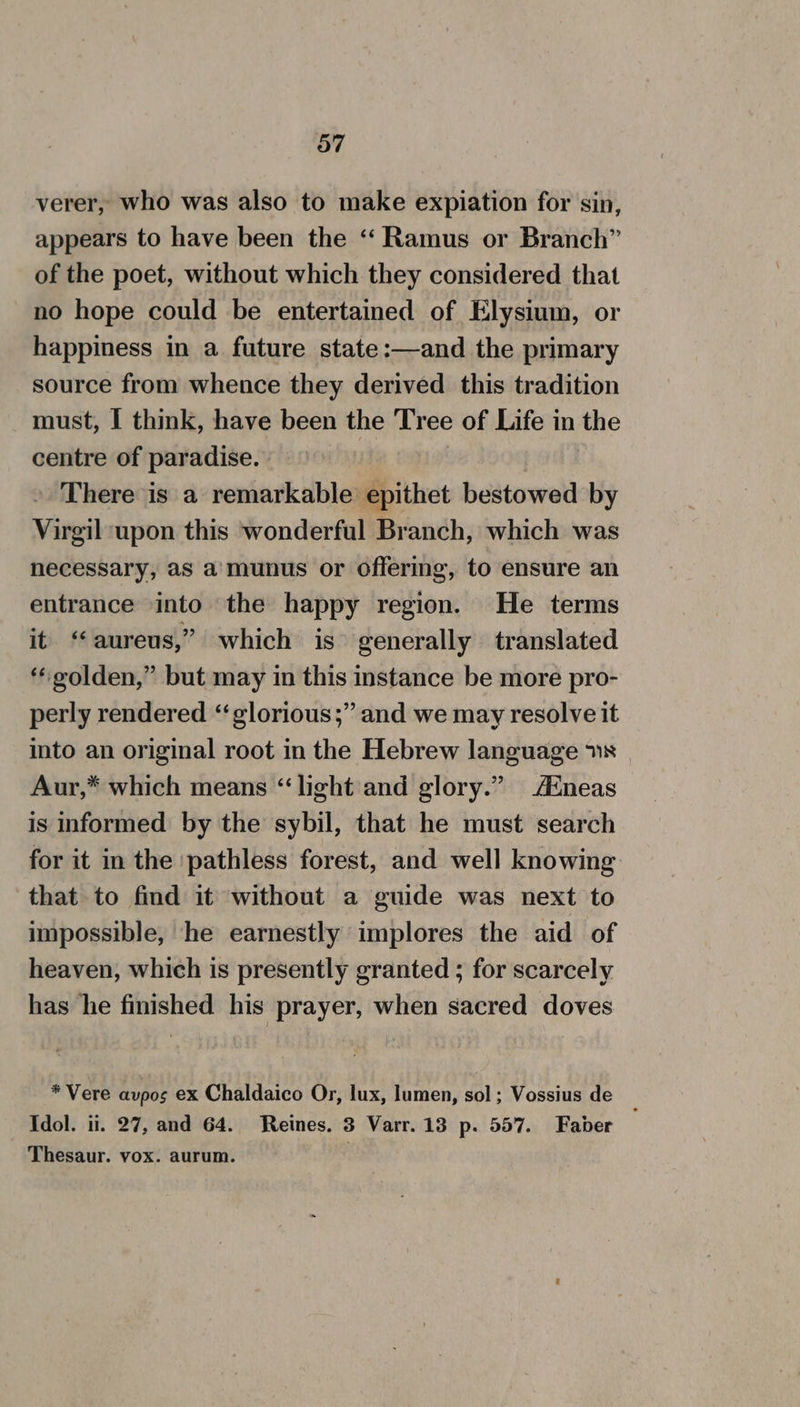 57

verer, who was also to make expiation for sin, appears to have been the "Ramus or Branch" of the poet, without which they considered that no hope could be entertained of Elysium, or happiness in a future state:—and the primary source from whence they derived this tradition must, I think, have been the Tree of Life in the centre of paradise.

There is a remarkable epithet bestowed by Virgil upon this wonderful Branch, which was necessary, as a munus or offering, to ensure an entrance into the happy region. He terms it "aureus," which is generally translated "golden," but may in this instance be more properly rendered "glorious;" and we may resolve it into an original root in the Hebrew language אור Aur,* which means "light and glory." Æneas is informed by the sybil, that he must search for it in the pathless forest, and well knowing that to find it without a guide was next to impossible, he earnestly implores the aid of heaven, which is presently granted; for scarcely has he finished his prayer, when sacred doves

* Vere αυρος ex Chaldaico Or, lux, lumen, sol; Vossius de Idol. ii. 27, and 64. Reines. 3 Varr. 13 p. 557. Faber Thesaur. vox. aurum.